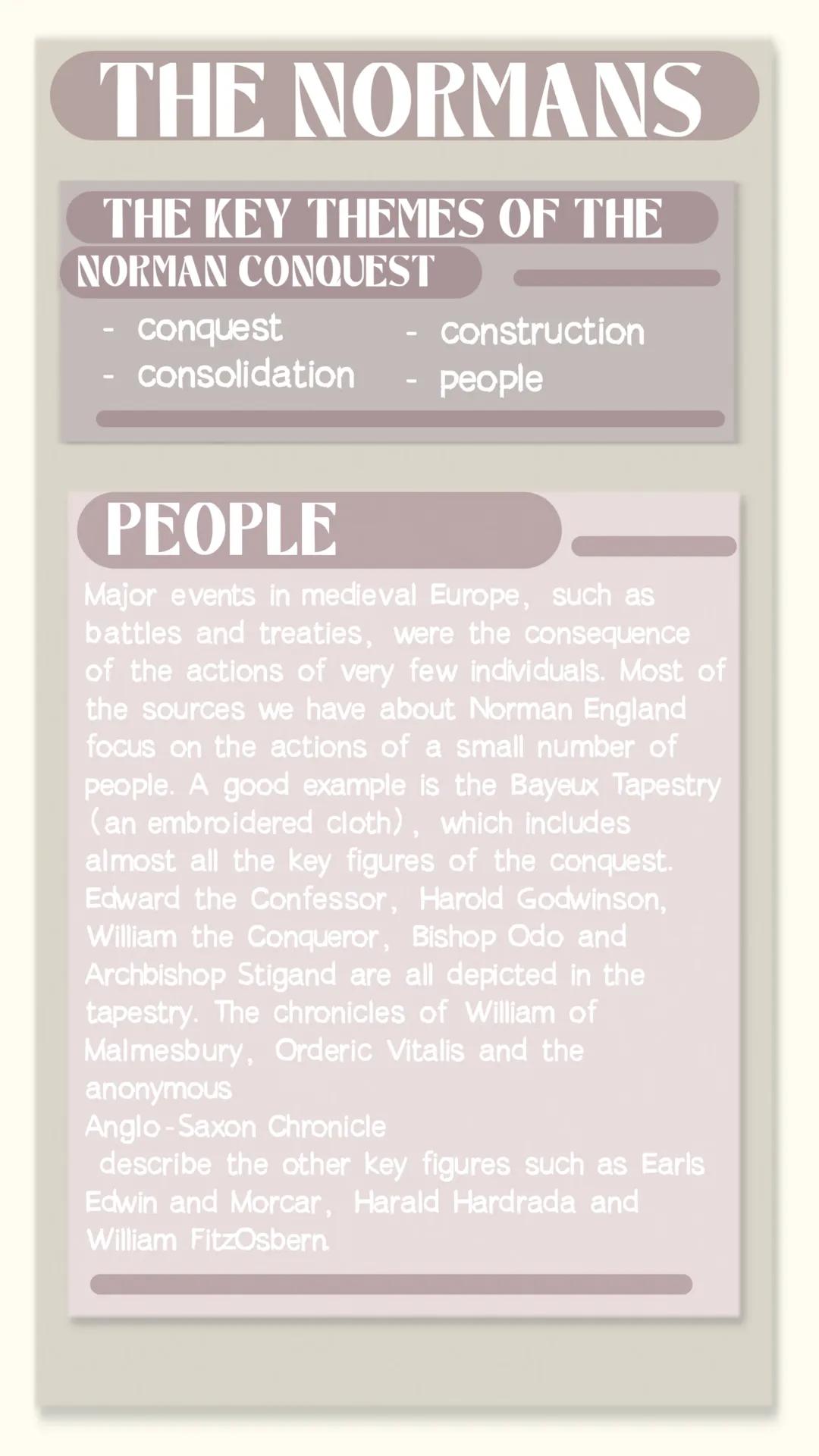 THE NORMANS

THE KEY THEMES OF THE NORMAN CONQUEST

- conquest
- consolidation
- construction
- people

PEOPLE

Major events in medieval Europe, such as battles and treaties, were the consequence of the actions of very few individuals. Most of the sources we have about Norman England focus on the actions of a small number of people. A good example is the Bayeux Tapestry (an embroidered cloth), which includes almost all the key figures of the conquest. Edward the Confessor, Harold Godwinson, William the Conqueror, Bishop Odo and Archbishop Stigand are all depicted in the tapestry. The chronicles of William of Malmesbury, Orderic Vitalis and the anonymous
Anglo-Saxon Chronicle
describe the other key figures such as Earls Edwin and Morcar, Harald Hardrada and William FitzOsbern.